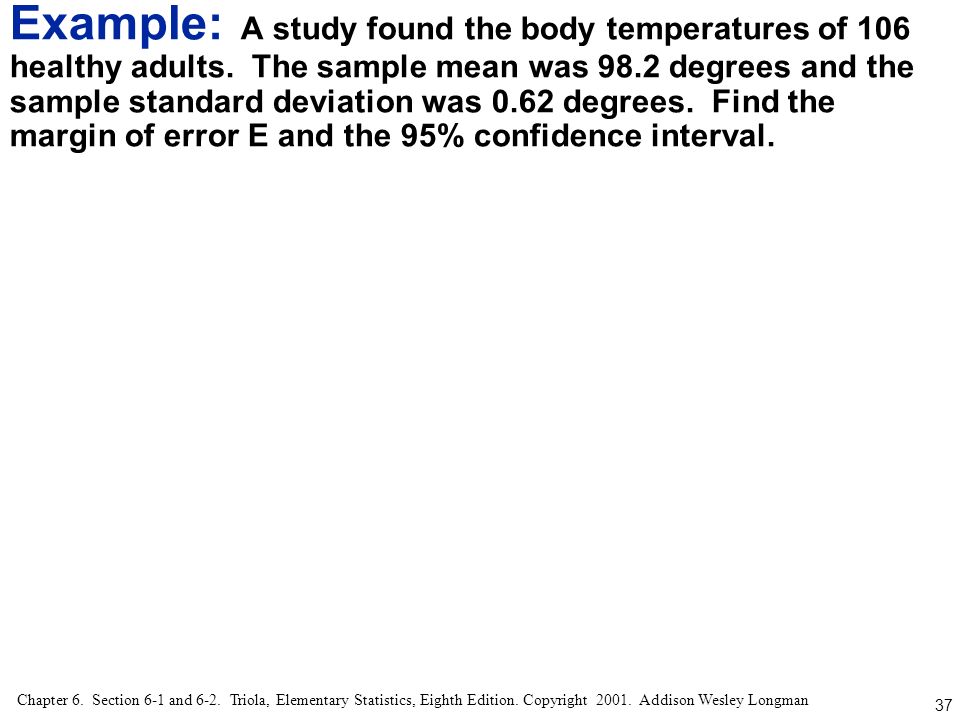 Example: A study found the body temperatures of 106 healthy adults. The sample mean was 98.2 degrees and the sample standard deviation was 0.62 degrees. Find the margin of error E and the 95% confidence interval.

Chapter 6. Section 6-1 and 6-2. Triola, Elementary Statistics, Eighth Edition. Copyright 2001. Addison Wesley Longman

37